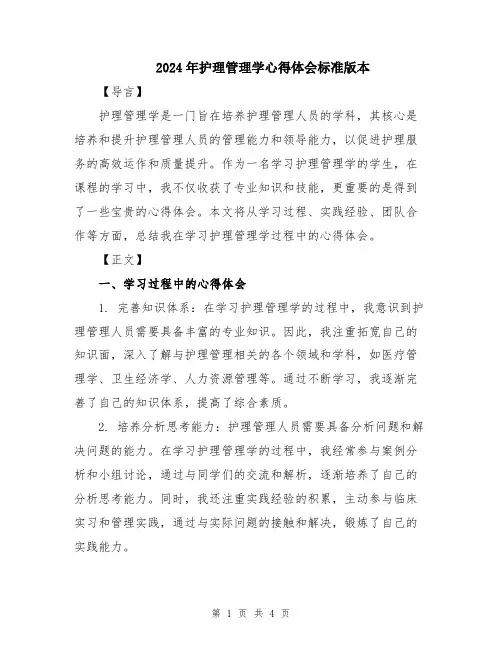 2024年护理管理学心得体会标准版本

【导言】

护理管理学是一门旨在培养护理管理人员的学科，其核心是培养和提升护理管理人员的管理能力和领导能力，以促进护理服务的高效运作和质量提升。作为一名学习护理管理学的学生，在课程的学习中，我不仅收获了专业知识和技能，更重要的是得到了一些宝贵的心得体会。本文将从学习过程、实践经验、团队合作等方面，总结我在学习护理管理学过程中的心得体会。

【正文】

一、学习过程中的心得体会

1. 完善知识体系：在学习护理管理学的过程中，我意识到护理管理人员需要具备丰富的专业知识。因此，我注重拓宽自己的知识面，深入了解与护理管理相关的各个领域和学科，如医疗管理学、卫生经济学、人力资源管理等。通过不断学习，我逐渐完善了自己的知识体系，提高了综合素质。

2. 培养分析思考能力：护理管理人员需要具备分析问题和解决问题的能力。在学习护理管理学的过程中，我经常参与案例分析和小组讨论，通过与同学们的交流和解析，逐渐培养了自己的分析思考能力。同时，我还注重实践经验的积累，主动参与临床实习和管理实践，通过与实际问题的接触和解决，锻炼了自己的实践能力。

第 1 页 共 4 页